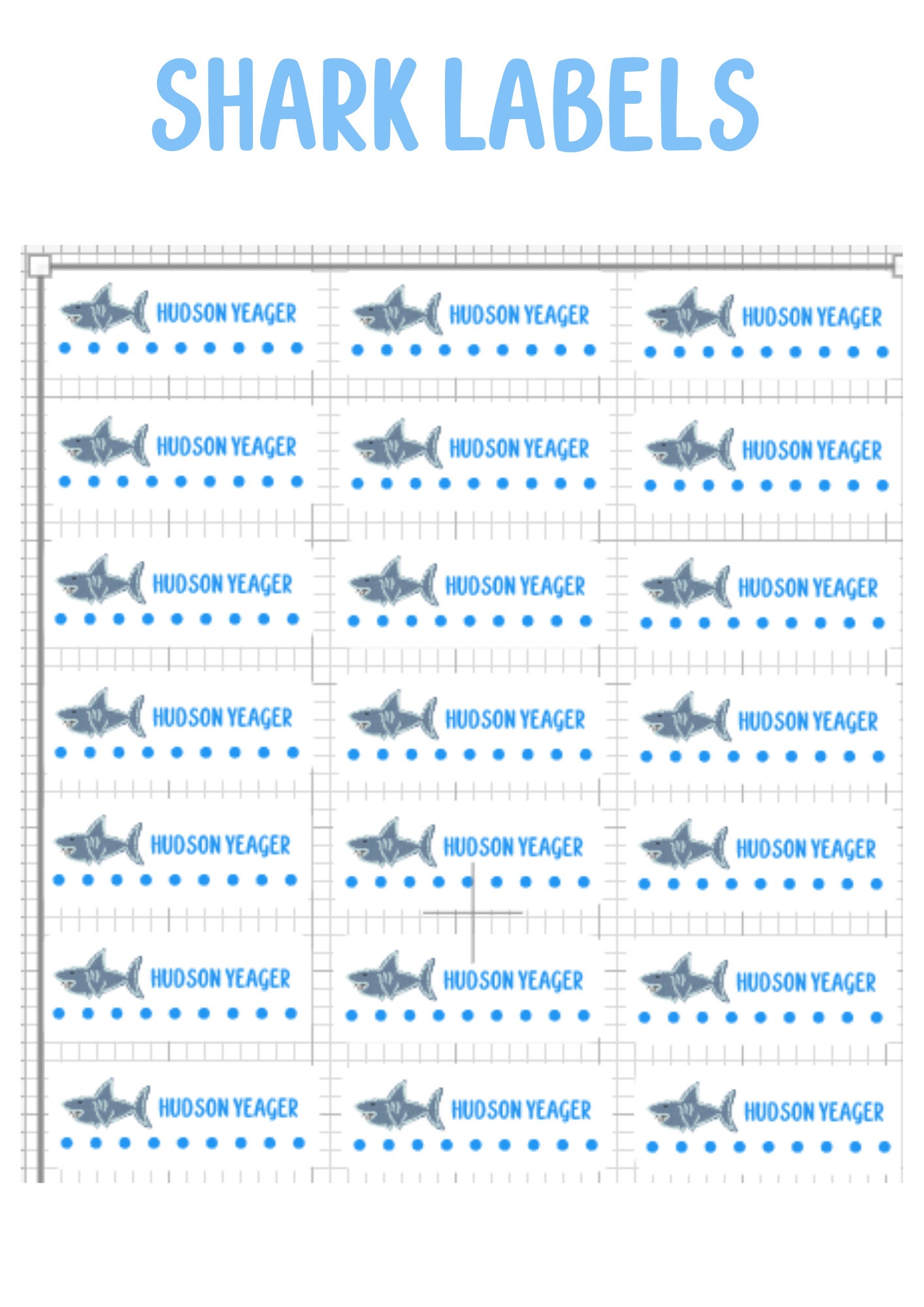 SHARK LABELS

HUDSON YEAGER
HUDSON YEAGER
HUDSON YEAGER
HUDSON YEAGER
HUDSON YEAGER
HUDSON YEAGER
HUDSON YEAGER
HUDSON YEAGER
HUDSON YEAGER
HUDSON YEAGER
HUDSON YEAGER
HUDSON YEAGER
HUDSON YEAGER
HUDSON YEAGER
HUDSON YEAGER
HUDSON YEAGER
HUDSON YEAGER
HUDSON YEAGER
HUDSON YEAGER
HUDSON YEAGER
HUDSON YEAGER